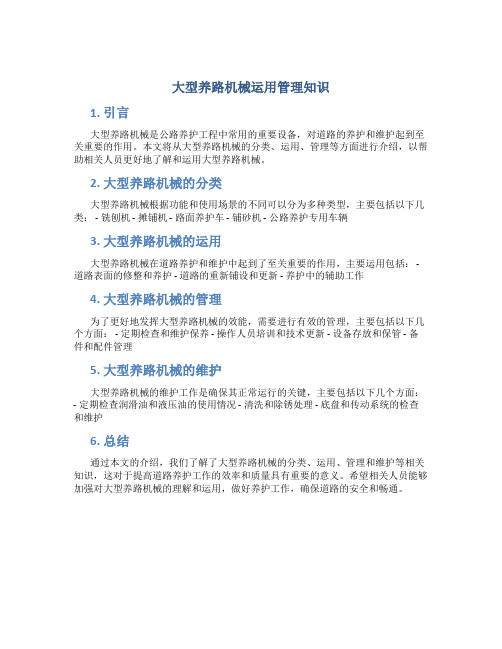 大型养路机械运用管理知识

1. 引言

大型养路机械是公路养护工程中常用的重要设备，对道路的养护和维护起到至关重要的作用。本文将从大型养路机械的分类、运用、管理等方面进行介绍，以帮助相关人员更好地了解和运用大型养路机械。

2. 大型养路机械的分类

大型养路机械根据功能和使用场景的不同可以分为多种类型，主要包括以下几类： - 铣刨机 - 摊铺机 - 路面养护车 - 铺砂机 - 公路养护专用车辆

3. 大型养路机械的运用

大型养路机械在道路养护和维护中起到了至关重要的作用，主要运用包括： - 道路表面的修整和养护 - 道路的重新铺设和更新 - 养护中的辅助工作

4. 大型养路机械的管理

为了更好地发挥大型养路机械的效能，需要进行有效的管理，主要包括以下几个方面： - 定期检查和维护保养 - 操作人员培训和技术更新 - 设备存放和保管 - 备件和配件管理

5. 大型养路机械的维护

大型养路机械的维护工作是确保其正常运行的关键，主要包括以下几个方面： - 定期检查润滑油和液压油的使用情况 - 清洗和除锈处理 - 底盘和传动系统的检查和维护

6. 总结

通过本文的介绍，我们了解了大型养路机械的分类、运用、管理和维护等相关知识，这对于提高道路养护工作的效率和质量具有重要的意义。希望相关人员能够加强对大型养路机械的理解和运用，做好养护工作，确保道路的安全和畅通。